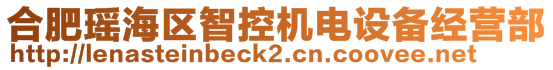 合肥瑶海区智控机电设备经营部
http://lenasteinbeck2.cn.coovee.net